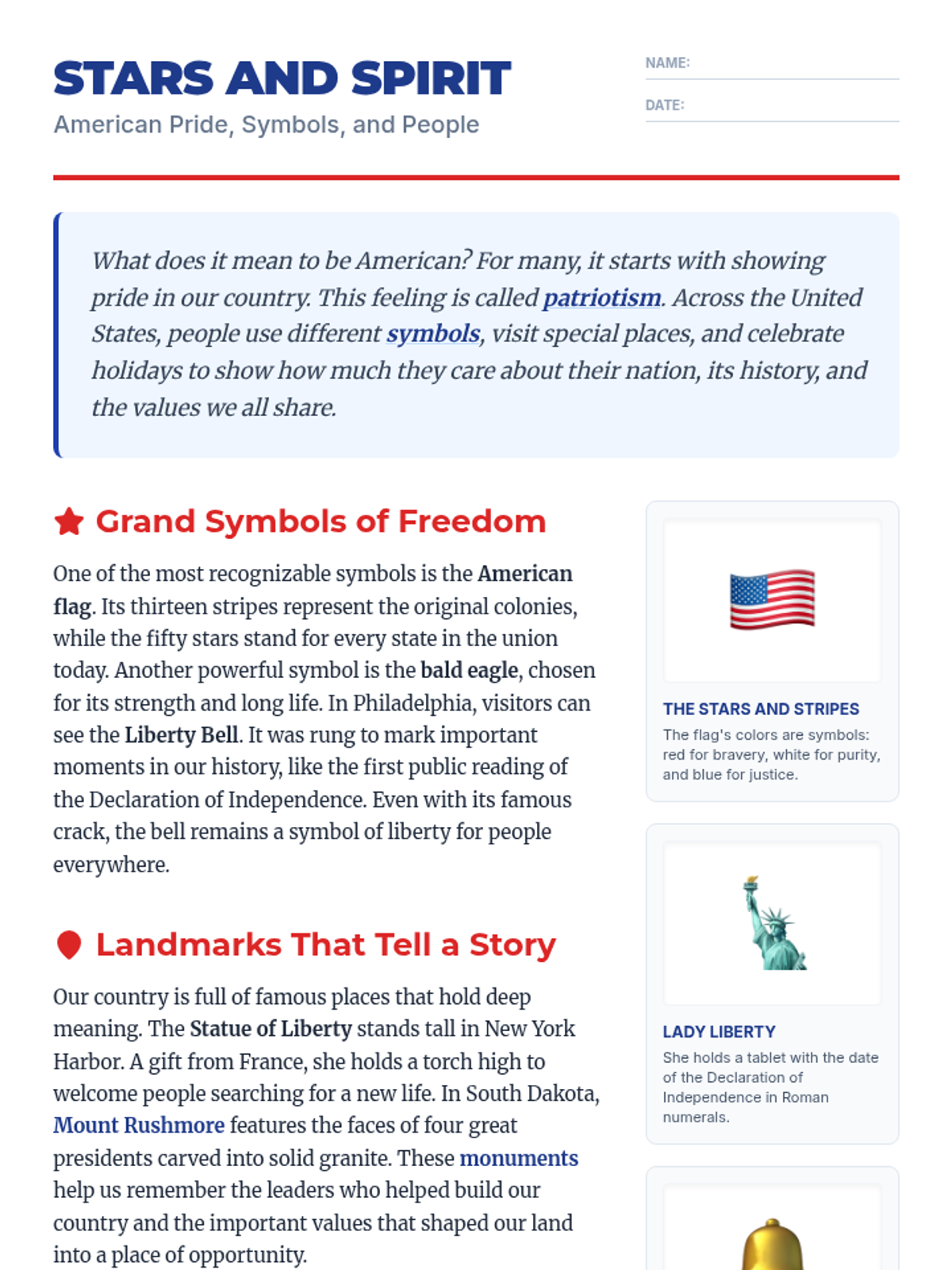 STARS AND SPIRIT
American Pride, Symbols, and People

NAME:
DATE:

What does it mean to be American? For many, it starts with showing pride in our country. This feeling is called patriotism. Across the United States, people use different symbols, visit special places, and celebrate holidays to show how much they care about their nation, its history, and the values we all share.

Grand Symbols of Freedom

One of the most recognizable symbols is the American flag. Its thirteen stripes represent the original colonies, while the fifty stars stand for every state in the union today. Another powerful symbol is the bald eagle, chosen for its strength and long life. In Philadelphia, visitors can see the Liberty Bell. It was rung to mark important moments in our history, like the first public reading of the Declaration of Independence. Even with its famous crack, the bell remains a symbol of liberty for people everywhere.

Landmarks That Tell a Story

Our country is full of famous places that hold deep meaning. The Statue of Liberty stands tall in New York Harbor. A gift from France, she holds a torch high to welcome people searching for a new life. In South Dakota, Mount Rushmore features the faces of four great presidents carved into solid granite. These monuments help us remember the leaders who helped build our country and the important values that shaped our land into a place of opportunity.

THE STARS AND STRIPES
The flag's colors are symbols: red for bravery, white for purity, and blue for justice.

LADY LIBERTY
She holds a tablet with the date of the Declaration of Independence in Roman numerals.